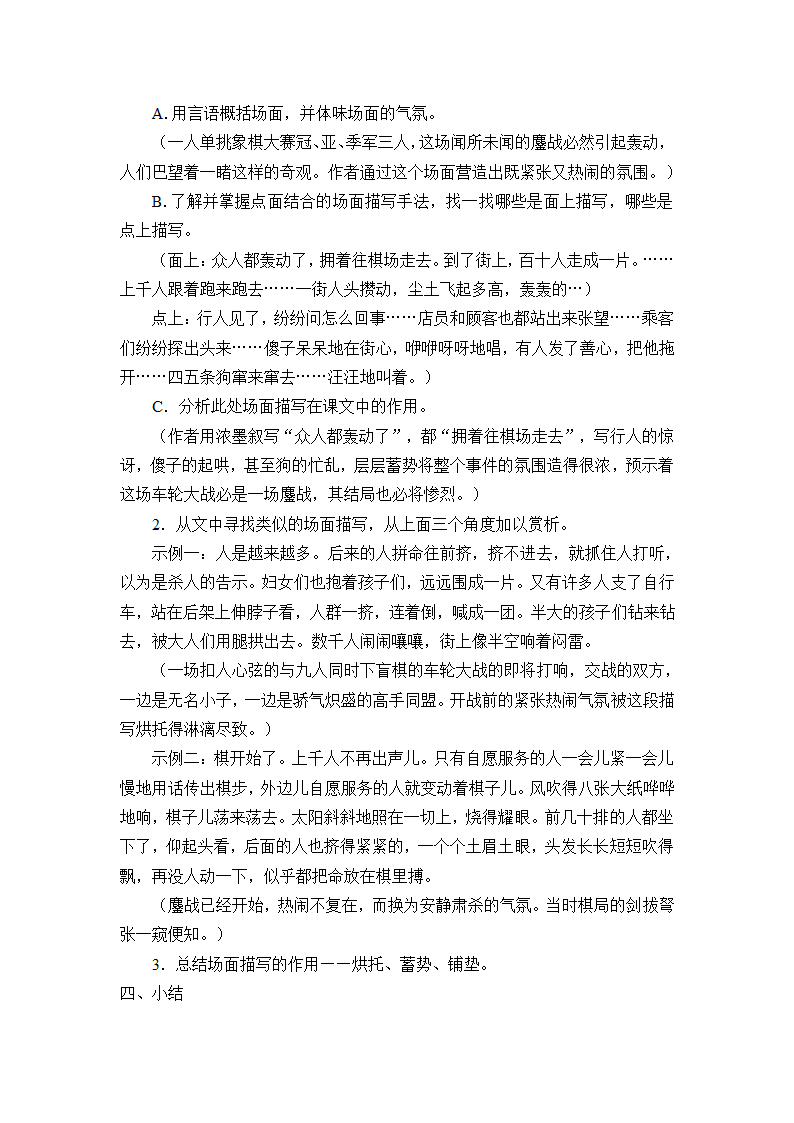 A. 用言语概括场面，并体味场面的气氛。

（一人单挑象棋大赛冠、亚、季军三人，这场闻所未闻的鏖战必然引起轰动，人们巴望着一睹这样的奇观。作者通过这个场面营造出既紧张又热闹的氛围。）

B. 了解并掌握点面结合的场面描写手法，找一找哪些是面上描写，哪些是点上描写。

（面上：众人都轰动了，拥着往棋场走去。到了街上，百十人走成一片。……上千人跟着跑来跑去……一街人头攒动，尘土飞起多高，轰轰的…）

点上：行人见了，纷纷问怎么回事……店员和顾客也都站出来张望……乘客们纷纷探出头来……傻子呆呆地在街心，咿咿呀呀地唱，有人发了善心，把他拖开……四五条狗窜来窜去……汪汪地叫着。）

C. 分析此处场面描写在课文中的作用。

（作者用浓墨叙写“众人都轰动了”，都“拥着往棋场走去”，写行人的惊讶，傻子的起哄，甚至狗的忙乱，层层蓄势将整个事件的氛围造得很浓，预示着这场车轮大战必是一场鏖战，其结局也必将惨烈。）

2. 从文中寻找类似的场面描写，从上面三个角度加以赏析。

示例一：人是越来越多。后来的人拼命往前挤，挤不进去，就抓住人打听，以为是杀人的告示。妇女们也抱着孩子们，远远围成一片。又有许多人支了自行车，站在后架上伸脖子看，人群一挤，连着倒，喊成一团。半大的孩子们钻来钻去，被大人们用腿拱出去。数千人闹闹嚷嚷，街上像半空响着闷雷。

（一场扣人心弦的与九人同时下盲棋的车轮大战的即将打响，交战的双方，一边是无名小子，一边是骄气炽盛的高手同盟。开战前的紧张热闹气氛被这段描写烘托得淋漓尽致。）

示例二：棋开始了。上千人不再出声儿。只有自愿服务的人一会儿紧一会儿慢地用话传出棋步，外边儿自愿服务的人就变动着棋子儿。风吹得八张大纸哗哗地响，棋子儿荡来荡去。太阳斜斜地照在一切上，烧得耀眼。前几十排的人都坐下了，仰起头看，后面的人也挤得紧紧的，一个个土眉土眼，头发长长短短吹得飘，再没人动一下，似乎都把命放在棋里搏。

（鏖战已经开始，热闹不复在，而换为安静肃杀的气氛。当时棋局的剑拔弩张一窥便知。）

3. 总结场面描写的作用——烘托、蓄势、铺垫。

四、小结